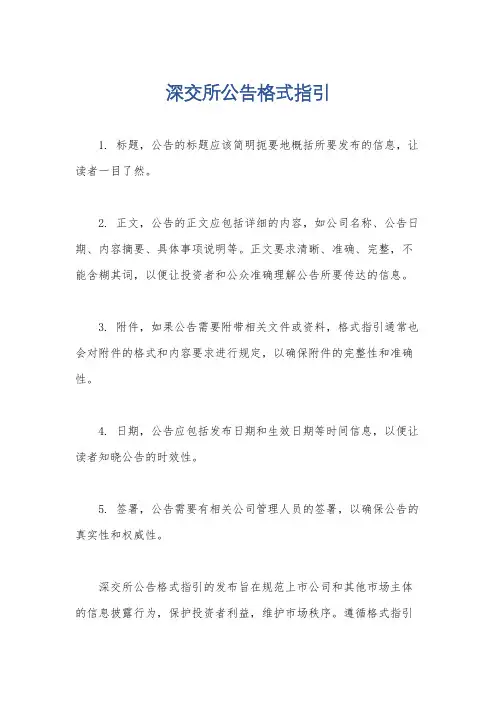 深交所公告格式指引

1. 标题，公告的标题应该简明扼要地概括所要发布的信息，让读者一目了然。

2. 正文，公告的正文应包括详细的内容，如公司名称、公告日期、内容摘要、具体事项说明等。正文要求清晰、准确、完整，不能含糊其词，以便让投资者和公众准确理解公告所要传达的信息。

3. 附件，如果公告需要附带相关文件或资料，格式指引通常也会对附件的格式和内容要求进行规定，以确保附件的完整性和准确性。

4. 日期，公告应包括发布日期和生效日期等时间信息，以便让读者知晓公告的时效性。

5. 签署，公告需要有相关公司管理人员的签署，以确保公告的真实性和权威性。

深交所公告格式指引的发布旨在规范上市公司和其他市场主体的信息披露行为，保护投资者利益，维护市场秩序。遵循格式指引